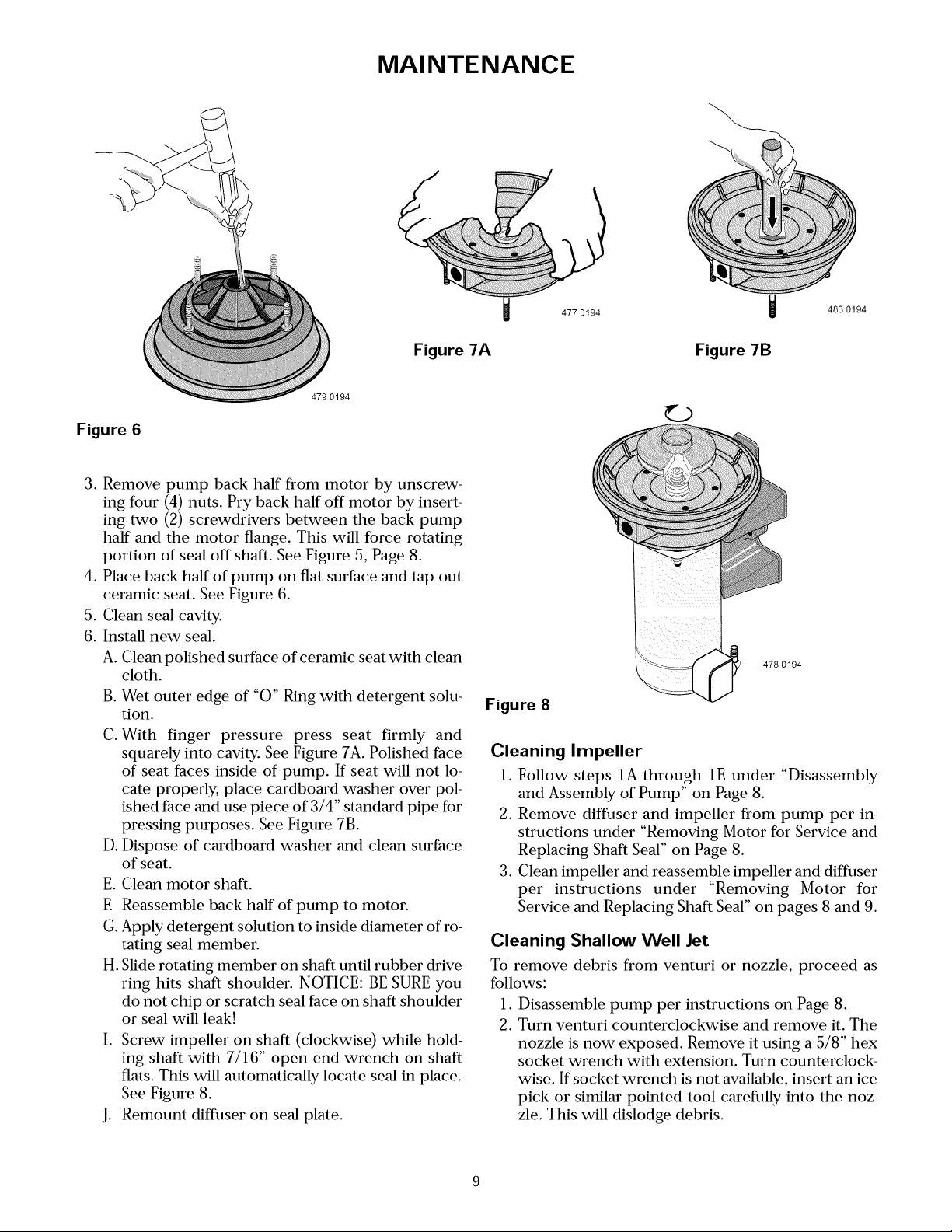 MAINTENANCE

479 0194

Figure 6

477 0194

Figure 7A

483 0194

Figure 7B

3. Remove pump back half from motor by unscrewing four (4) nuts. Pry back half off motor by inserting two (2) screwdrivers between the back pump half and the motor flange. This will force rotating portion of seal off shaft. See Figure 5, Page 8.

4. Place back half of pump on flat surface and tap out ceramic seat. See Figure 6.

5. Clean seal cavity.

6. Install new seal.

A. Clean polished surface of ceramic seat with clean cloth.

B. Wet outer edge of "O" Ring with detergent solution.

C. With finger pressure press seat firmly and squarely into cavity. See Figure 7A. Polished face of seat faces inside of pump. If seat will not locate properly, place cardboard washer over polished face and use piece of 3/4" standard pipe for pressing purposes. See Figure 7B.

D. Dispose of cardboard washer and clean surface of seat.

E. Clean motor shaft.

F. Reassemble back half of pump to motor.

G. Apply detergent solution to inside diameter of rotating seal member.

H. Slide rotating member on shaft until rubber drive ring hits shaft shoulder. NOTICE: BE SURE you do not chip or scratch seal face on shaft shoulder or seal will leak!

I. Screw impeller on shaft (clockwise) while holding shaft with 7/16" open end wrench on shaft flats. This will automatically locate seal in place. See Figure 8.

J. Remount diffuser on seal plate.

478 0194

Figure 8

Cleaning Impeller

1. Follow steps 1A through 1E under "Disassembly and Assembly of Pump" on Page 8.

2. Remove diffuser and impeller from pump per instructions under "Removing Motor for Service and Replacing Shaft Seal" on Page 8.

3. Clean impeller and reassemble impeller and diffuser per instructions under "Removing Motor for Service and Replacing Shaft Seal" on pages 8 and 9.

Cleaning Shallow Well Jet

To remove debris from venturi or nozzle, proceed as follows:

1. Disassemble pump per instructions on Page 8.

2. Turn venturi counterclockwise and remove it. The nozzle is now exposed. Remove it using a 5/8" hex socket wrench with extension. Turn counterclockwise. If socket wrench is not available, insert an ice pick or similar pointed tool carefully into the nozzle. This will dislodge debris.

9